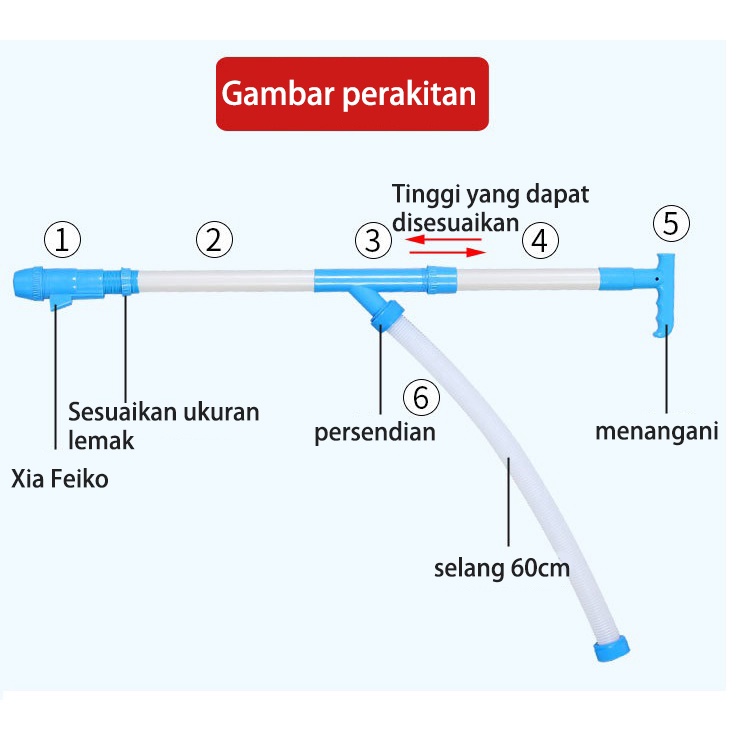 Gambar perakitan

Tinggi yang dapat disesuaikan

①
②
③
④
⑤

Sesuaikan ukuran lemak

Xia Feiko

⑥
persendian

menangani

selang 60cm